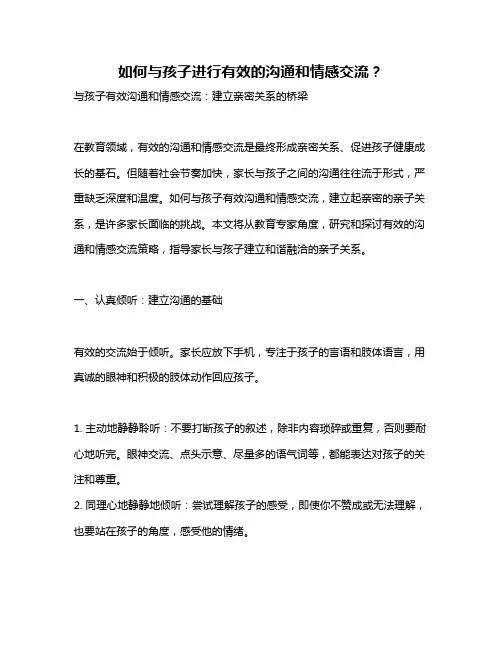 如何与孩子进行有效的沟通和情感交流？

与孩子有效沟通和情感交流：建立亲密关系的桥梁

在教育领域，有效的沟通和情感交流是最终形成亲密关系、促进孩子健康成长的基石。但随着社会节奏加快，家长与孩子之间的沟通往往流于形式，严重缺乏深度和温度。如何与孩子有效沟通和情感交流，建立起亲密的亲子关系，是许多家长面临的挑战。本文将从教育专家角度，研究和探讨有效的沟通和情感交流策略，指导家长与孩子建立和谐融洽的亲子关系。

一、认真倾听：建立沟通的基础

有效的交流始于倾听。家长应放下手机，专注于孩子的言语和肢体语言，用真诚的眼神和积极的肢体动作回应孩子。

1. 主动地静静聆听：不要打断孩子的叙述，除非内容琐碎或重复，否则要耐心地听完。眼神交流、点头示意、尽量多的语气词等，都能表达对孩子的关注和尊重。
2. 同理心地静静地倾听：尝试理解孩子的感受，即使你不赞成或无法理解，也要站在孩子的角度，感受他的情绪。